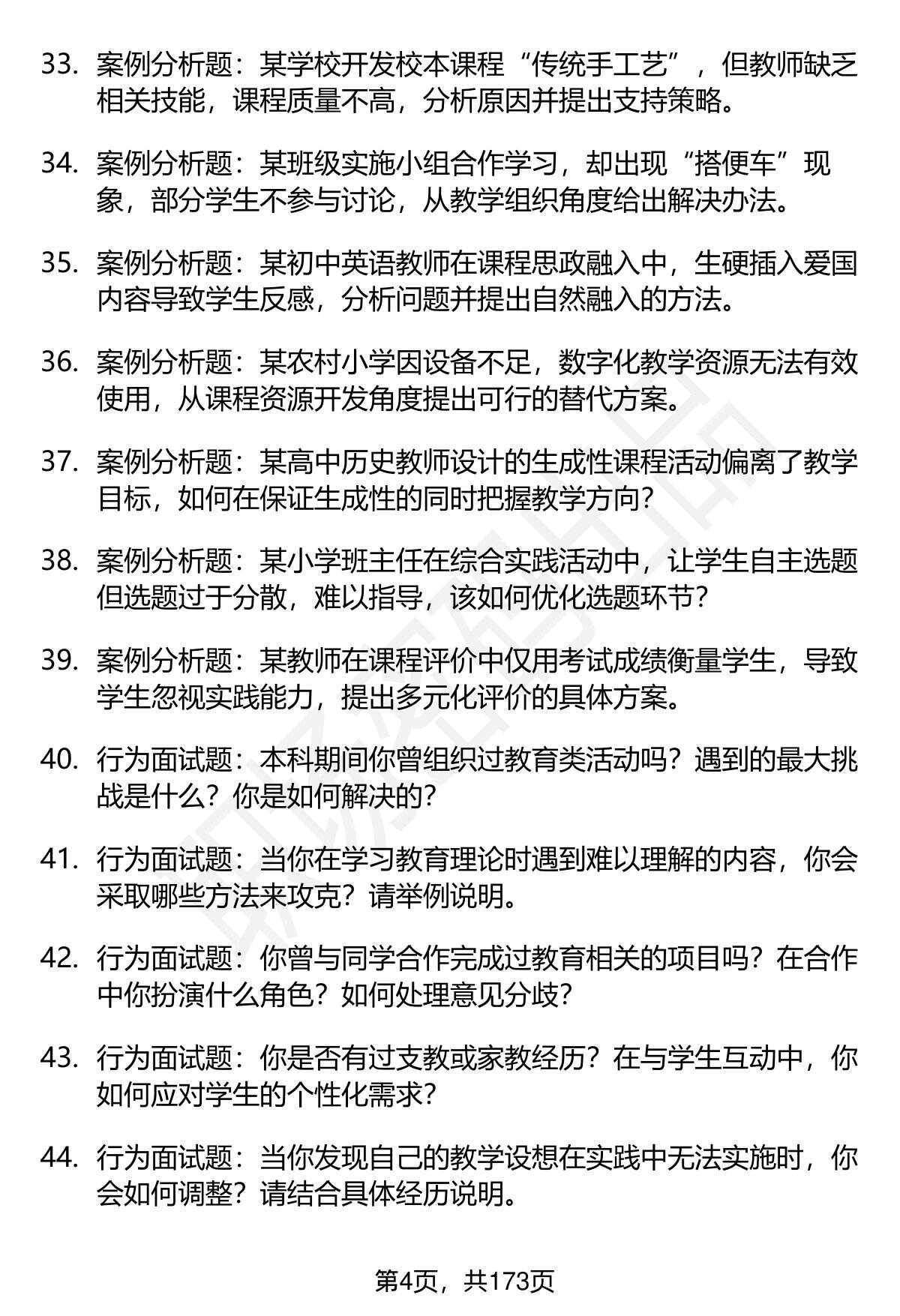 33. 案例分析题：某学校开发校本课程“传统手工艺”，但教师缺乏相关技能，课程质量不高，分析原因并提出支持策略。

34. 案例分析题：某班级实施小组合作学习，却出现“搭便车”现象，部分学生不参与讨论，从教学组织角度给出解决办法。

35. 案例分析题：某初中英语教师在课程思政融入中，生硬插入爱国内容导致学生反感，分析问题并提出自然融入的方法。

36. 案例分析题：某农村小学因设备不足，数字化教学资源无法有效使用，从课程资源开发角度提出可行的替代方案。

37. 案例分析题：某高中历史教师设计的生成性课程活动偏离了教学目标，如何在保证生成性的同时把握教学方向？

38. 案例分析题：某小学班主任在综合实践活动中，让学生自主选题但选题过于分散，难以指导，该如何优化选题环节？

39. 案例分析题：某教师在课程评价中仅用考试成绩衡量学生，导致学生忽视实践能力，提出多元化评价的具体方案。

40. 行为面试题：本科期间你曾组织过教育类活动吗？遇到的最大挑战是什么？你是如何解决的？

41. 行为面试题：当你在学习教育理论时遇到难以理解的内容，你会采取哪些方法来攻克？请举例说明。

42. 行为面试题：你曾与同学合作完成过教育相关的项目吗？在合作中你扮演什么角色？如何处理意见分歧？

43. 行为面试题：你是否有过支教或家教经历？在与学生互动中，你如何应对学生的个性化需求？

44. 行为面试题：当你发现自己的教学设想在实践中无法实施时，你会如何调整？请结合具体经历说明。

第4页，共173页